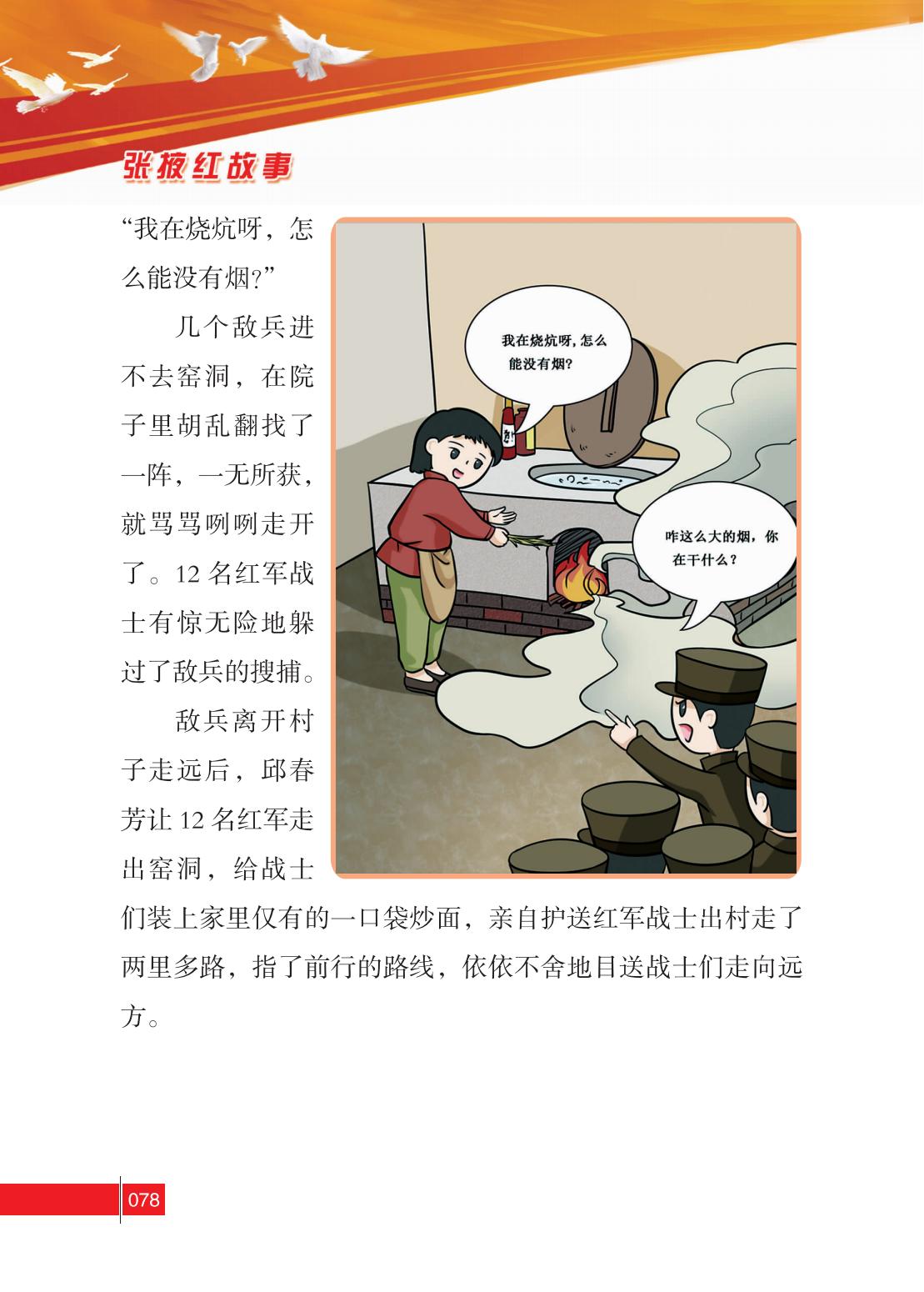 张掖红故事

“我在烧炕呀，怎么能没有烟?”

几个敌兵进不去窑洞，在院子里胡乱翻找了一阵，一无所获，就骂骂咧咧走开了。12名红军战士有惊无险地躲过了敌兵的搜捕。

敌兵离开村子走远后，邱春芳让12名红军走出窑洞，给战士们装上家里仅有的一口袋炒面，亲自护送红军战士出村走了两里多路，指了前行的路线，依依不舍地目送战士们走向远方。

我在烧炕呀，怎么能没有烟?

咋这么大的烟，你在干什么？

078